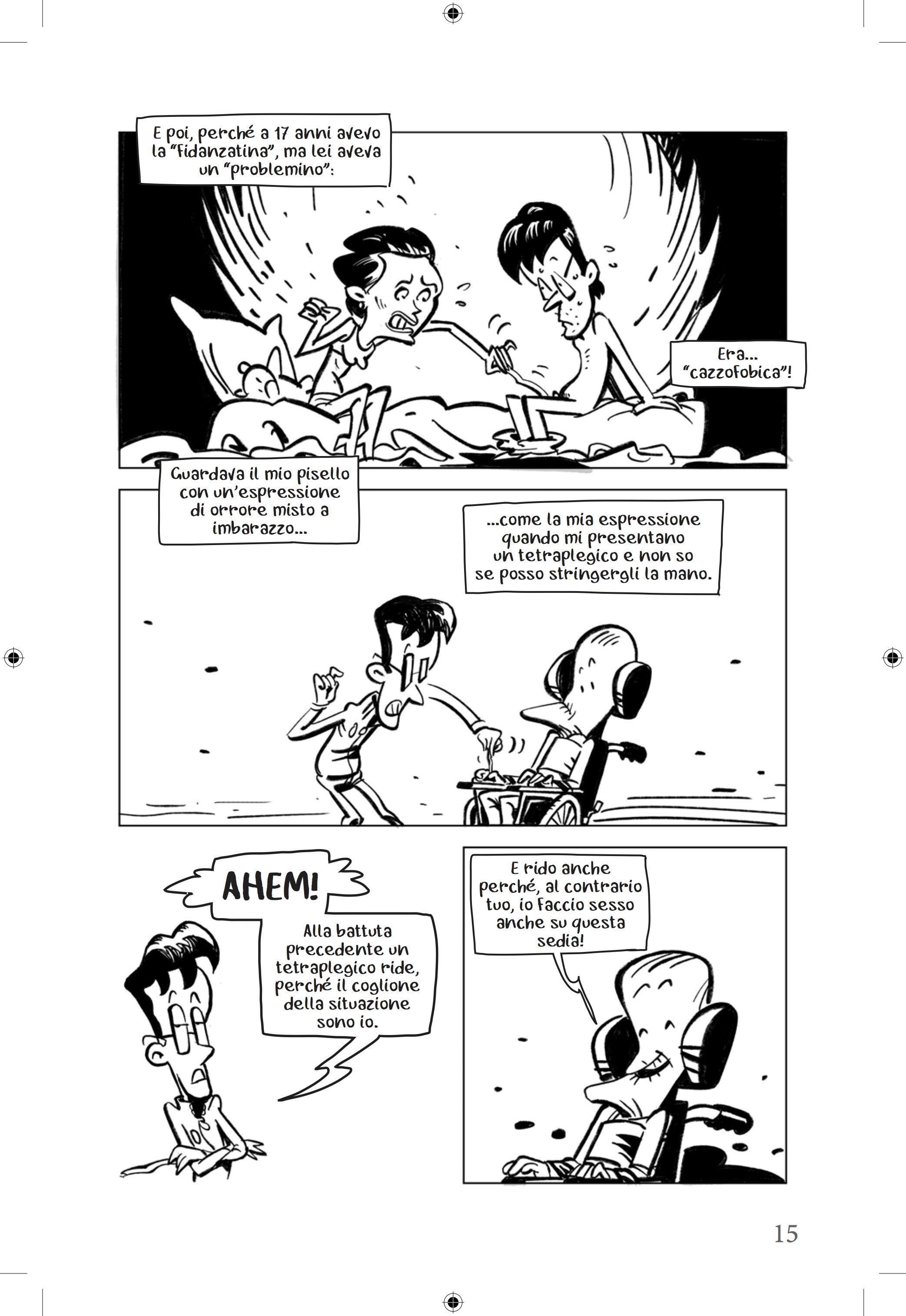 E poi, perché a 17 anni avevo la "fidanzatina", ma lei aveva un "problemino":

Era... "cazzofobica"!

Guardava il mio pisello con un'espressione di orrore misto a imbarazzo...

...come la mia espressione quando mi presentano un tetraplegico e non so se posso stringergli la mano.

AHEM!

Alla battuta precedente un tetraplegico ride, perché il coglione della situazione sono io.

E rido anche perché, al contrario tuo, io faccio sesso anche su questa sedia!

15